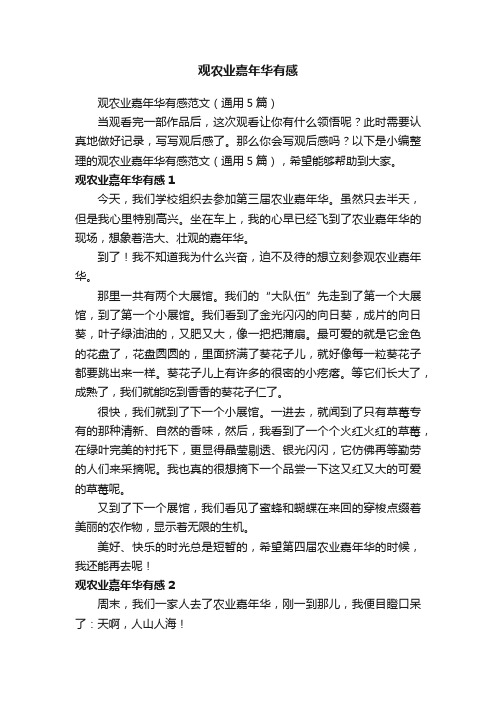 观农业嘉年华有感

观农业嘉年华有感范文（通用5篇）

当观看完一部作品后，这次观看让你有什么领悟呢？此时需要认真地做好记录，写写观后感了。那么你会写观后感吗？以下是小编整理的观农业嘉年华有感范文（通用5篇），希望能够帮助到大家。

观农业嘉年华有感1

今天，我们学校组织去参加第三届农业嘉年华。虽然只去半天，但是我心里特别高兴。坐在车上，我的心早已经飞到了农业嘉年华的现场，想象着浩大、壮观的嘉年华。

到了！我不知道我为什么兴奋，迫不及待的想立刻参观农业嘉年华。

那里一共有两个大展馆。我们的“大队伍”先走到了第一个大展馆，到了第一个小展馆。我们看到了金光闪闪的向日葵，成片的向日葵，叶子绿油油的，又肥又大，像一把把蒲扇。最可爱的就是它金色的花盘了，花盘圆圆的，里面挤满了葵花子儿，就好像每一粒葵花子都要跳出来一样。葵花子儿上有许多的很密的小疙瘩。等它们长大了，成熟了，我们就能吃到香香的葵花子仁了。

很快，我们就到了下一个小展馆。一进去，就闻到了只有草莓专有的那种清新、自然的香味，然后，我看到了一个个火红火红的草莓，在绿叶完美的衬托下，更显得晶莹剔透、银光闪闪，它仿佛再等勤劳的人们来采摘呢。我也真的很想摘下一个品尝一下这又红又大的可爱的草莓呢。

又到了下一个展馆，我们看见了蜜蜂和蝴蝶在来回的穿梭点缀着美丽的农作物，显示着无限的生机。

美好、快乐的时光总是短暂的，希望第四届农业嘉年华的时候，我还能再去呢！

观农业嘉年华有感2

周末，我们一家人去了农业嘉年华，刚一到那儿，我便目瞪口呆了：天啊，人山人海！